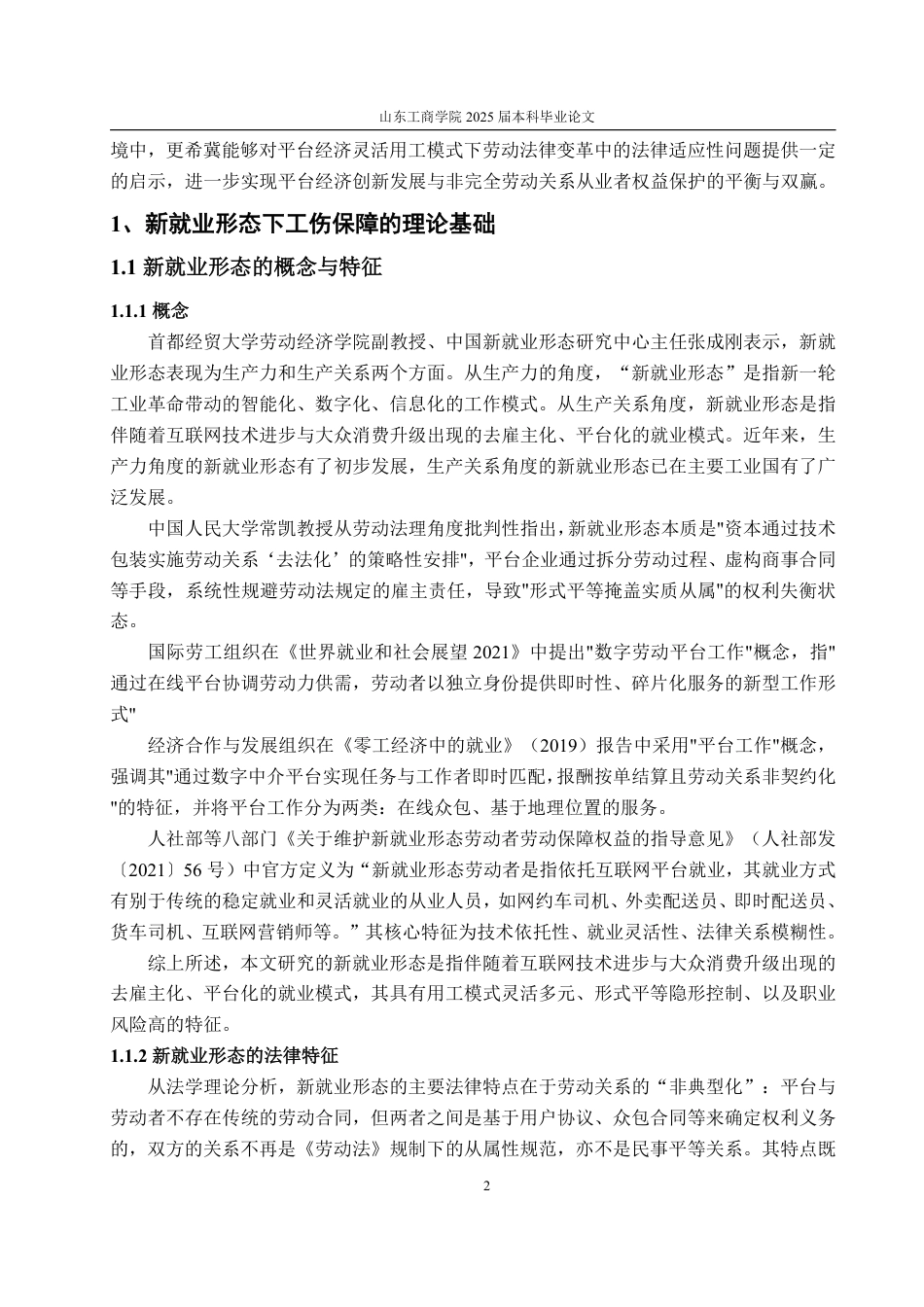 山东工商学院 2025 届本科毕业论文

境中，更希冀能够对平台经济灵活用工模式下劳动法律变革中的法律适应性问题提供一定的启示，进一步实现平台经济创新发展与非完全劳动关系从业者权益保护的平衡与双赢。

1、新就业形态下工伤保障的理论基础

1.1 新就业形态的概念与特征

1.1.1 概念

首都经贸大学劳动经济学院副教授、中国新就业形态研究中心主任张成刚表示，新就业形态表现为生产力和生产关系两个方面。从生产力的角度，“新就业形态”是指新一轮工业革命带动的智能化、数字化、信息化的工作模式。从生产关系角度，新就业形态是指伴随着互联网技术进步与大众消费升级出现的去雇主化、平台化的就业模式。近年来，生产力角度的新就业形态有了初步发展，生产关系角度的新就业形态已在主要工业国有了广泛发展。

中国人民大学常凯教授从劳动法理角度批判性指出，新就业形态本质是"资本通过技术包装实施劳动关系‘去法化’的策略性安排"，平台企业通过拆分劳动过程、虚构商事合同等手段，系统性规避劳动法规定的雇主责任，导致"形式平等掩盖实质从属"的权利失衡状态。

国际劳工组织在《世界就业和社会展望 2021》中提出"数字劳动平台工作"概念，指"通过在线平台协调劳动力供需，劳动者以独立身份提供即时性、碎片化服务的新型工作形式"

经济合作与发展组织在《零工经济中的就业》（2019）报告中采用"平台工作"概念，强调其"通过数字中介平台实现任务与工作者即时匹配，报酬按单结算且劳动关系非契约化"的特征，并将平台工作分为两类：在线众包、基于地理位置的服务。

人社部等八部门《关于维护新就业形态劳动者劳动保障权益的指导意见》（人社部发〔2021〕56 号）中官方定义为“新就业形态劳动者是指依托互联网平台就业，其就业方式有别于传统的稳定就业和灵活就业的从业人员，如网约车司机、外卖配送员、即时配送员、货车司机、互联网营销师等。”其核心特征为技术依托性、就业灵活性、法律关系模糊性。

综上所述，本文研究的新就业形态是指伴随着互联网技术进步与大众消费升级出现的去雇主化、平台化的就业模式，其具有用工模式灵活多元、形式平等隐形控制、以及职业风险高的特征。

1.1.2 新就业形态的法律特征

从法学理论分析，新就业形态的主要法律特点在于劳动关系的“非典型化”：平台与劳动者不存在传统的劳动合同，但两者之间是基于用户协议、众包合同等来确定权利义务的，双方的关系不再是《劳动法》规制下的从属性规范，亦不是民事平等关系。其特点既

2